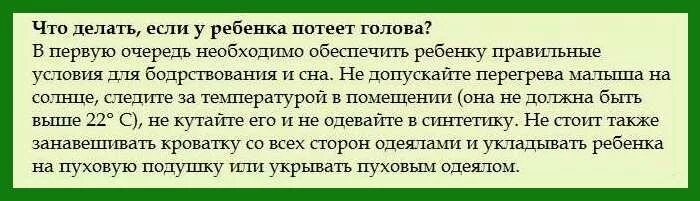 Что делать, если у ребенка потеет голова?
В первую очередь необходимо обеспечить ребенку правильные условия для бодрствования и сна. Не допускайте перегрева малыша на солнце, следите за температурой в помещении (она не должна быть выше 22° С), не кутайте его и не одевайте в синтетику. Не стоит также занавешивать кроватку со всех сторон одеялами и укладывать ребенка на пуховую подушку или укрывать пуховым одеялом.